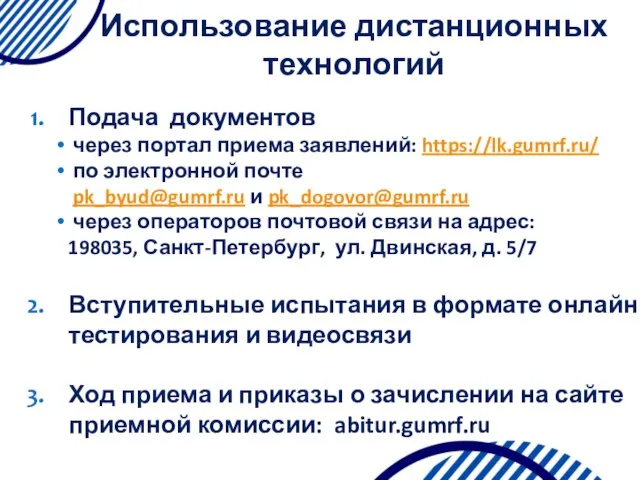 Использование дистанционных технологий

1. Подача документов
• через портал приема заявлений: https://lk.gumrf.ru/
• по электронной почте pk_byud@gumrf.ru и pk_dogovor@gumrf.ru
• через операторов почтовой связи на адрес: 198035, Санкт-Петербург, ул. Двинская, д. 5/7

2. Вступительные испытания в формате онлайн тестирования и видеосвязи

3. Ход приема и приказы о зачислении на сайте приемной комиссии: abitur.gumrf.ru